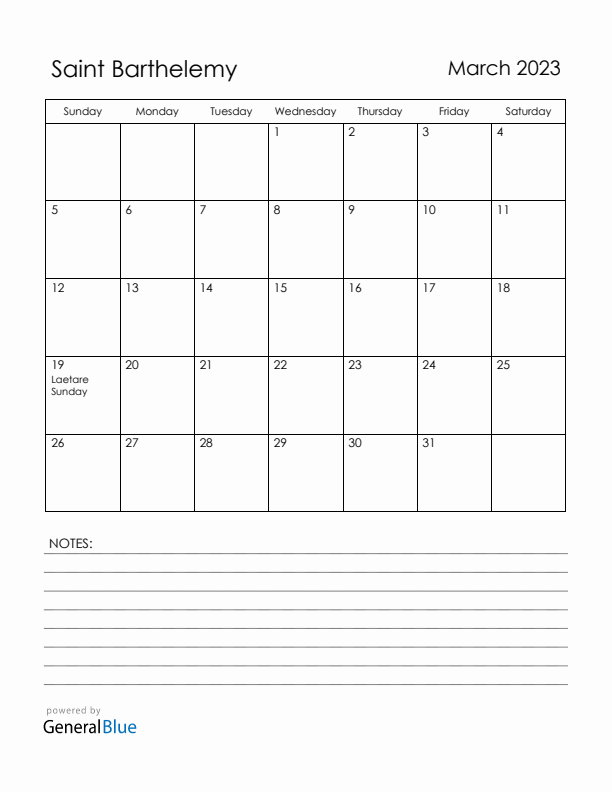 Saint Barthelemy

March 2023

| Sunday | Monday | Tuesday | Wednesday | Thursday | Friday | Saturday |
|---|---|---|---|---|---|---|
| | | | 1 | 2 | 3 | 4 |
| 5 | 6 | 7 | 8 | 9 | 10 | 11 |
| 12 | 13 | 14 | 15 | 16 | 17 | 18 |
| 19 Laetare Sunday | 20 | 21 | 22 | 23 | 24 | 25 |
| 26 | 27 | 28 | 29 | 30 | 31 | |

NOTES:

powered by
GeneralBlue